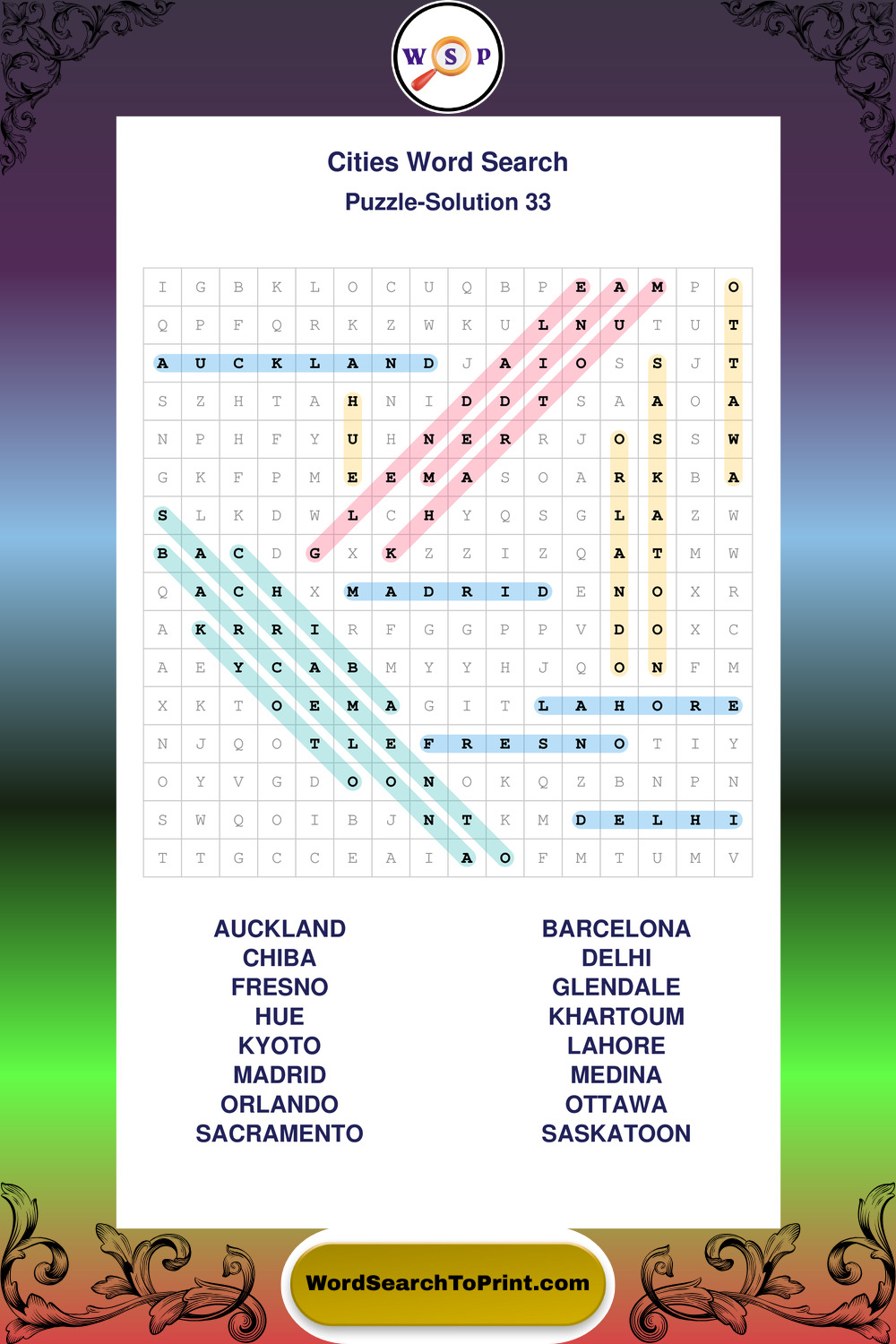 W S P

Cities Word Search

Puzzle-Solution 33

| I | G | B | K | L | O | C | U | Q | B | P | E | A | M | P | O |
|---|---|---|---|---|---|---|---|---|---|---|---|---|---|---|---|
| Q | P | F | Q | R | K | Z | W | K | U | L | N | U | T | U | T |
| A | U | C | K | L | A | N | D | J | A | I | O | S | S | J | T |
| S | Z | H | T | A | H | N | I | D | D | T | S | A | A | O | A |
| N | P | H | F | Y | U | H | N | E | R | R | J | O | S | S | W |
| G | K | F | P | M | E | E | M | A | S | O | A | R | K | B | A |
| S | L | K | D | W | L | C | H | Y | Q | S | G | L | A | Z | W |
| B | A | C | D | G | X | K | Z | Z | I | Z | Q | A | T | M | W |
| Q | A | C | H | X | M | A | D | R | I | D | E | N | O | X | R |
| A | K | R | R | I | R | F | G | G | P | P | V | D | O | X | C |
| A | E | Y | C | A | B | M | Y | Y | H | J | Q | O | N | F | M |
| X | K | T | O | E | M | A | G | I | T | L | A | H | O | R | E |
| N | J | Q | O | T | L | E | F | R | E | S | N | O | T | I | Y |
| O | Y | V | G | D | O | O | N | O | K | Q | Z | B | N | P | N |
| S | W | Q | O | I | B | J | N | T | K | M | D | E | L | H | I |
| T | T | G | C | C | E | A | I | A | O | F | M | T | U | M | V |

AUCKLAND
CHIBA
FRESNO
HUE
KYOTO
MADRID
ORLANDO
SACRAMENTO

BARCELONA
DELHI
GLENDALE
KHARTOUM
LAHORE
MEDINA
OTTAWA
SASKATOON

WordSearchToPrint.com